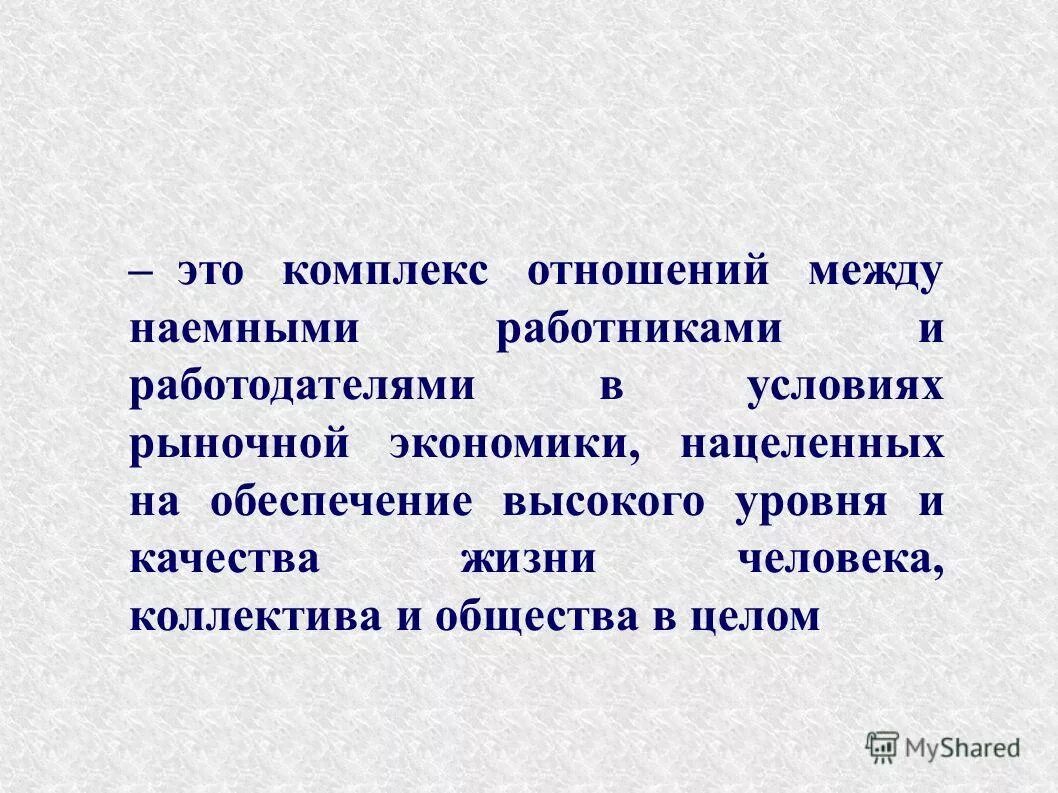 – это комплекс отношений между наемными работниками и работодателями в условиях рыночной экономики, нацеленных на обеспечение высокого уровня и качества жизни человека, коллектива и общества в целом

MyShared